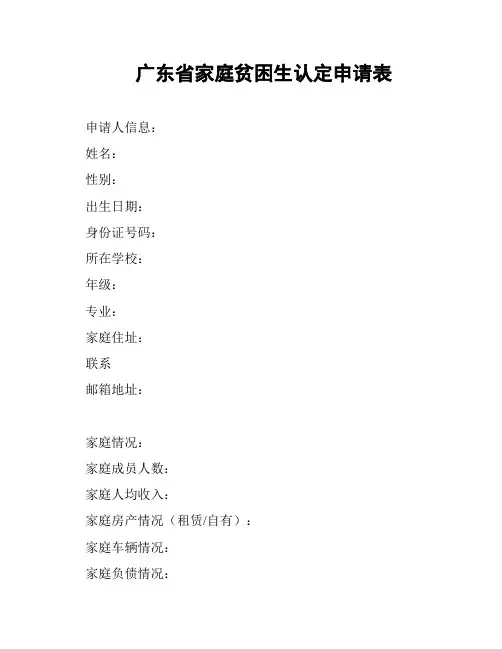 广东省家庭贫困生认定申请表

申请人信息：
姓名：
性别：
出生日期：
身份证号码：
所在学校：
年级：
专业：
家庭住址：
联系
邮箱地址：

家庭情况：
家庭成员人数：
家庭人均收入：
家庭房产情况（租赁/自有）：
家庭车辆情况：
家庭负债情况：